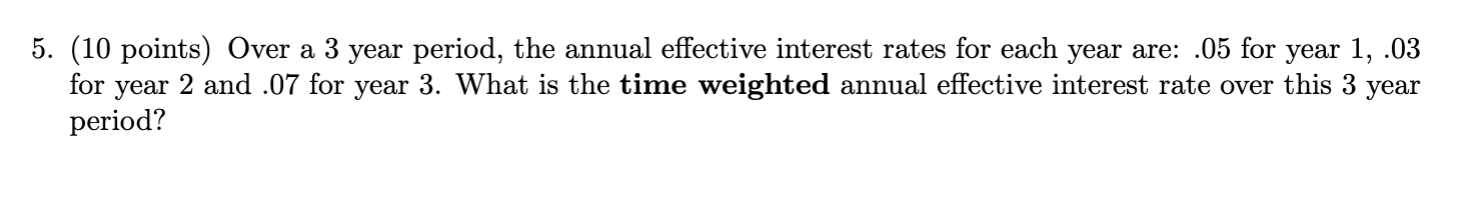 5. (10 points) Over a 3 year period, the annual effective interest rates for each year are: .05 for year 1, .03 for year 2 and .07 for year 3. What is the **time weighted** annual effective interest rate over this 3 year period?